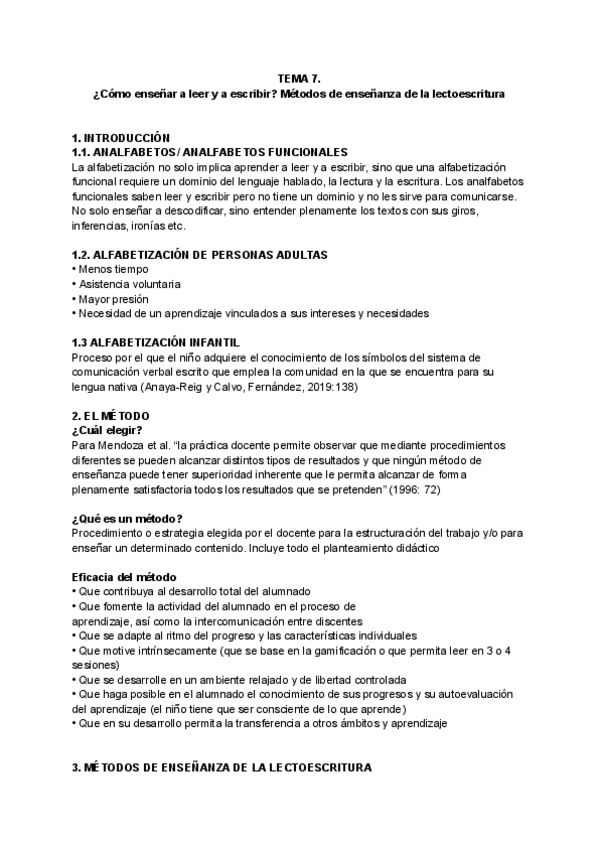 TEMA 7.
¿Cómo enseñar a leer y a escribir? Métodos de enseñanza de la lectoescritura

1. INTRODUCCIÓN
1.1. ANALFABETOS / ANALFABETOS FUNCIONALES
La alfabetización no solo implica aprender a leer y a escribir, sino que una alfabetización funcional requiere un dominio del lenguaje hablado, la lectura y la escritura. Los analfabetos funcionales saben leer y escribir pero no tiene un dominio y no les sirve para comunicarse. No solo enseñar a descodificar, sino entender plenamente los textos con sus giros, inferencias, ironías etc.

1.2. ALFABETIZACIÓN DE PERSONAS ADULTAS
• Menos tiempo
• Asistencia voluntaria
• Mayor presión
• Necesidad de un aprendizaje vinculados a sus intereses y necesidades

1.3 ALFABETIZACIÓN INFANTIL
Proceso por el que el niño adquiere el conocimiento de los símbolos del sistema de comunicación verbal escrito que emplea la comunidad en la que se encuentra para su lengua nativa (Anaya-Reig y Calvo, Fernández, 2019:138)

2. EL MÉTODO
¿Cuál elegir?
Para Mendoza et al. "la práctica docente permite observar que mediante procedimientos diferentes se pueden alcanzar distintos tipos de resultados y que ningún método de enseñanza puede tener superioridad inherente que le permita alcanzar de forma plenamente satisfactoria todos los resultados que se pretenden" (1996: 72)

¿Qué es un método?
Procedimiento o estrategia elegida por el docente para la estructuración del trabajo y/o para enseñar un determinado contenido. Incluye todo el planteamiento didáctico

Eficacia del método
• Que contribuya al desarrollo total del alumnado
• Que fomente la actividad del alumnado en el proceso de aprendizaje, así como la intercomunicación entre discentes
• Que se adapte al ritmo del progreso y las características individuales
• Que motive intrínsecamente (que se base en la gamificación o que permita leer en 3 o 4 sesiones)
• Que se desarrolle en un ambiente relajado y de libertad controlada
• Que haga posible en el alumnado el conocimiento de sus progresos y su autoevaluación del aprendizaje (el niño tiene que ser consciente de lo que aprende)
• Que en su desarrollo permita la transferencia a otros ámbitos y aprendizaje

3. MÉTODOS DE ENSEÑANZA DE LA LECTOESCRITURA